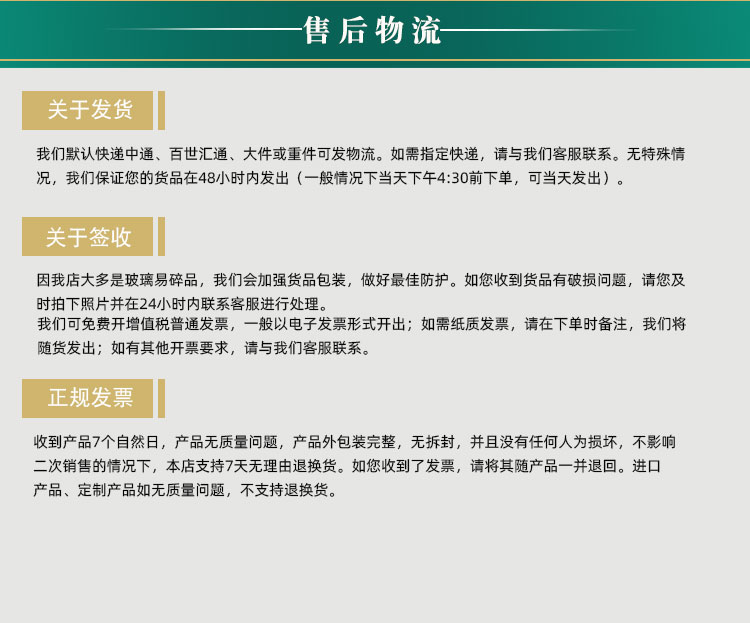 售后物流

关于发货

我们默认快递中通、百世汇通、大件或重件可发物流。如需指定快递，请与我们客服联系。无特殊情况，我们保证您的货品在48小时内发出（一般情况下当天下午4:30前下单，可当天发出）。

关于签收

因我店大多是玻璃易碎品，我们会加强货品包装，做好最佳防护。如您收到货品有破损问题，请您及时拍下照片并在24小时内联系客服进行处理。
我们可免费开增值税普通发票，一般以电子发票形式开出；如需纸质发票，请在下单时备注，我们将随货发出；如有其他开票要求，请与我们客服联系。

正规发票

收到产品7个自然日，产品无质量问题，产品外包装完整，无拆封，并且没有任何人为损坏，不影响二次销售的情况下，本店支持7天无理由退换货。如您收到了发票，请将其随产品一并退回。进口产品、定制产品如无质量问题，不支持退换货。